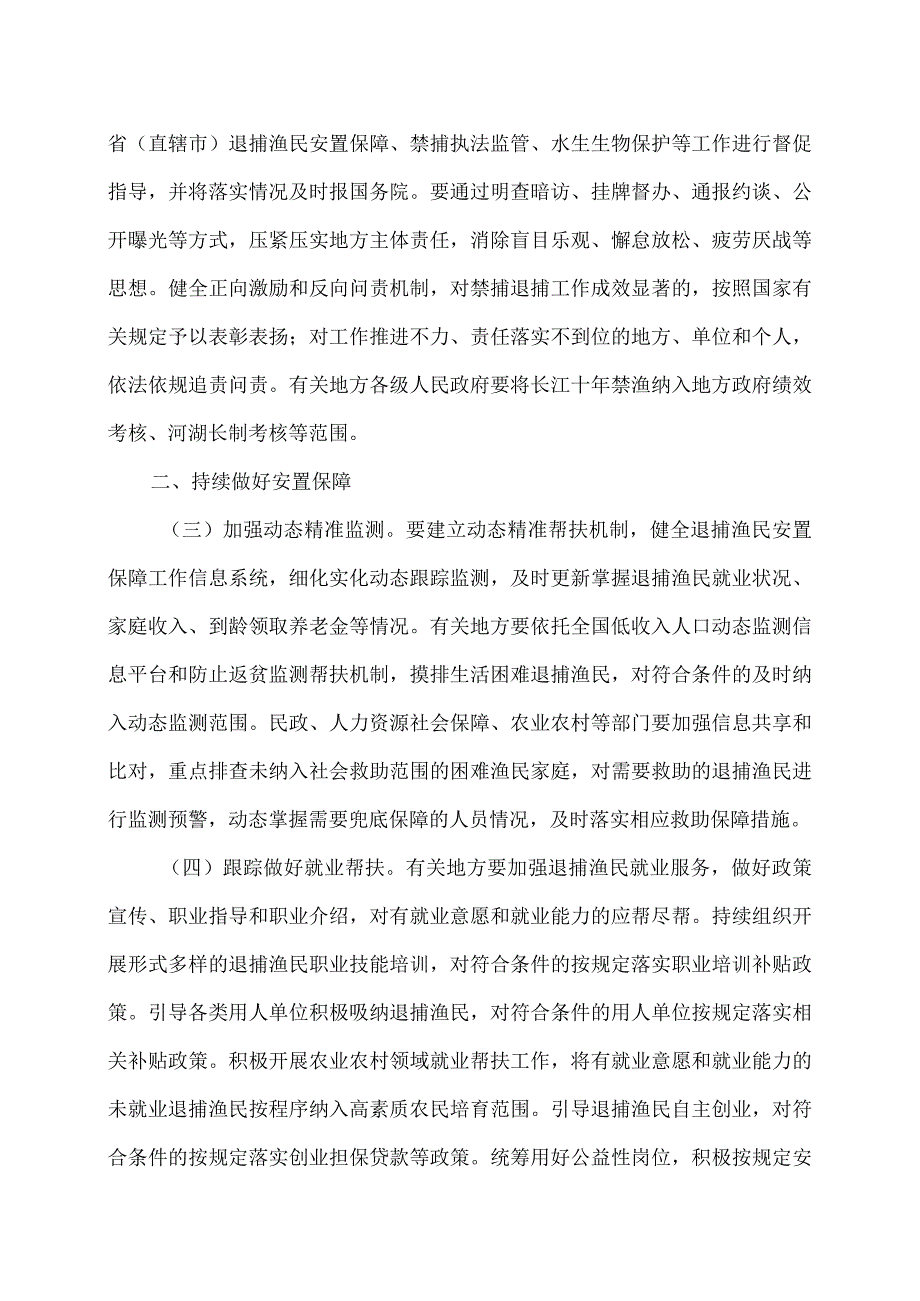 省（直辖市）退捕渔民安置保障、禁捕执法监管、水生生物保护等工作进行督促指导，并将落实情况及时报国务院。要通过明查暗访、挂牌督办、通报约谈、公开曝光等方式，压紧压实地方主体责任，消除盲目乐观、懈怠放松、疲劳厌战等思想。健全正向激励和反向问责机制，对禁捕退捕工作成效显著的，按照国家有关规定予以表彰表扬；对工作推进不力、责任落实不到位的地方、单位和个人，依法依规追责问责。有关地方各级人民政府要将长江十年禁渔纳入地方政府绩效考核、河湖长制考核等范围。

二、持续做好安置保障

（三）加强动态精准监测。要建立动态精准帮扶机制，健全退捕渔民安置保障工作信息系统，细化实化动态跟踪监测，及时更新掌握退捕渔民就业状况、家庭收入、到龄领取养老金等情况。有关地方要依托全国低收入人口动态监测信息平台和防止返贫监测帮扶机制，摸排生活困难退捕渔民，对符合条件的及时纳入动态监测范围。民政、人力资源社会保障、农业农村等部门要加强信息共享和比对，重点排查未纳入社会救助范围的困难渔民家庭，对需要救助的退捕渔民进行监测预警，动态掌握需要兜底保障的人员情况，及时落实相应救助保障措施。

（四）跟踪做好就业帮扶。有关地方要加强退捕渔民就业服务，做好政策宣传、职业指导和职业介绍，对有就业意愿和就业能力的应帮尽帮。持续组织开展形式多样的退捕渔民职业技能培训，对符合条件的按规定落实职业培训补贴政策。引导各类用人单位积极吸纳退捕渔民，对符合条件的用人单位按规定落实相关补贴政策。积极开展农业农村领域就业帮扶工作，将有就业意愿和就业能力的未就业退捕渔民按程序纳入高素质农民培育范围。引导退捕渔民自主创业，对符合条件的按规定落实创业担保贷款等政策。统筹用好公益性岗位，积极按规定安